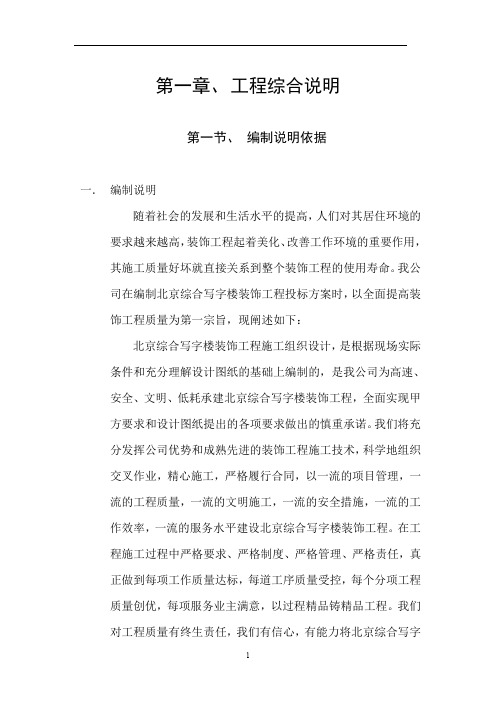 第一章、工程综合说明

第一节、 编制说明依据

一. 编制说明

随着社会的发展和生活水平的提高，人们对其居住环境的要求越来越高，装饰工程起着美化、改善工作环境的重要作用，其施工质量好坏就直接关系到整个装饰工程的使用寿命。我公司在编制北京综合写字楼装饰工程投标方案时，以全面提高装饰工程质量为第一宗旨，现阐述如下：

北京综合写字楼装饰工程施工组织设计，是根据现场实际条件和充分理解设计图纸的基础上编制的，是我公司为高速、安全、文明、低耗承建北京综合写字楼装饰工程，全面实现甲方要求和设计图纸提出的各项要求做出的慎重承诺。我们将充分发挥公司优势和成熟先进的装饰工程施工技术，科学地组织交叉作业，精心施工，严格履行合同，以一流的项目管理，一流的工程质量，一流的文明施工，一流的安全措施，一流的工作效率，一流的服务水平建设北京综合写字楼装饰工程。在工程施工过程中严格要求、严格制度、严格管理、严格责任，真正做到每项工作质量达标，每道工序质量受控，每个分项工程质量创优，每项服务业主满意，以过程精品铸精品工程。我们对工程质量有终生责任，我们有信心，有能力将北京综合写字

1